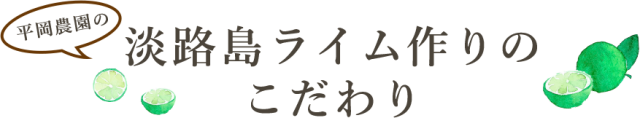 平岡農園の

淡路島ライム作りのこだわり